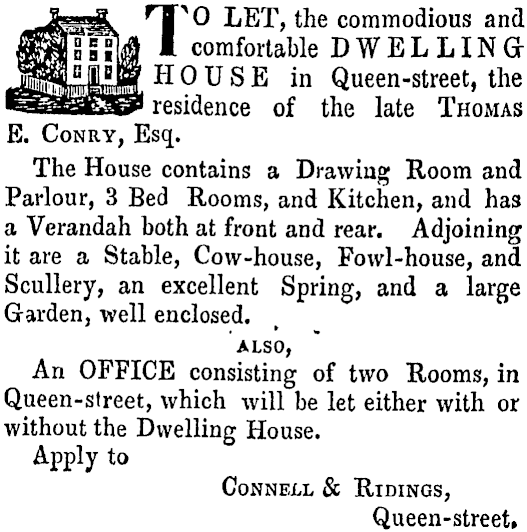 TO LET, the commodious and comfortable DWELLING HOUSE in Queen-street, the residence of the late THOMAS E. CONRY, Esq.

The House contains a Drawing Room and Parlour, 3 Bed Rooms, and Kitchen, and has a Verandah both at front and rear. Adjoining it are a Stable, Cow-house, Fowl-house, and Scullery, an excellent Spring, and a large Garden, well enclosed.

ALSO,

An OFFICE consisting of two Rooms, in Queen-street, which will be let either with or without the Dwelling House.

Apply to

CONNELL & RIDINGS,
Queen-street.